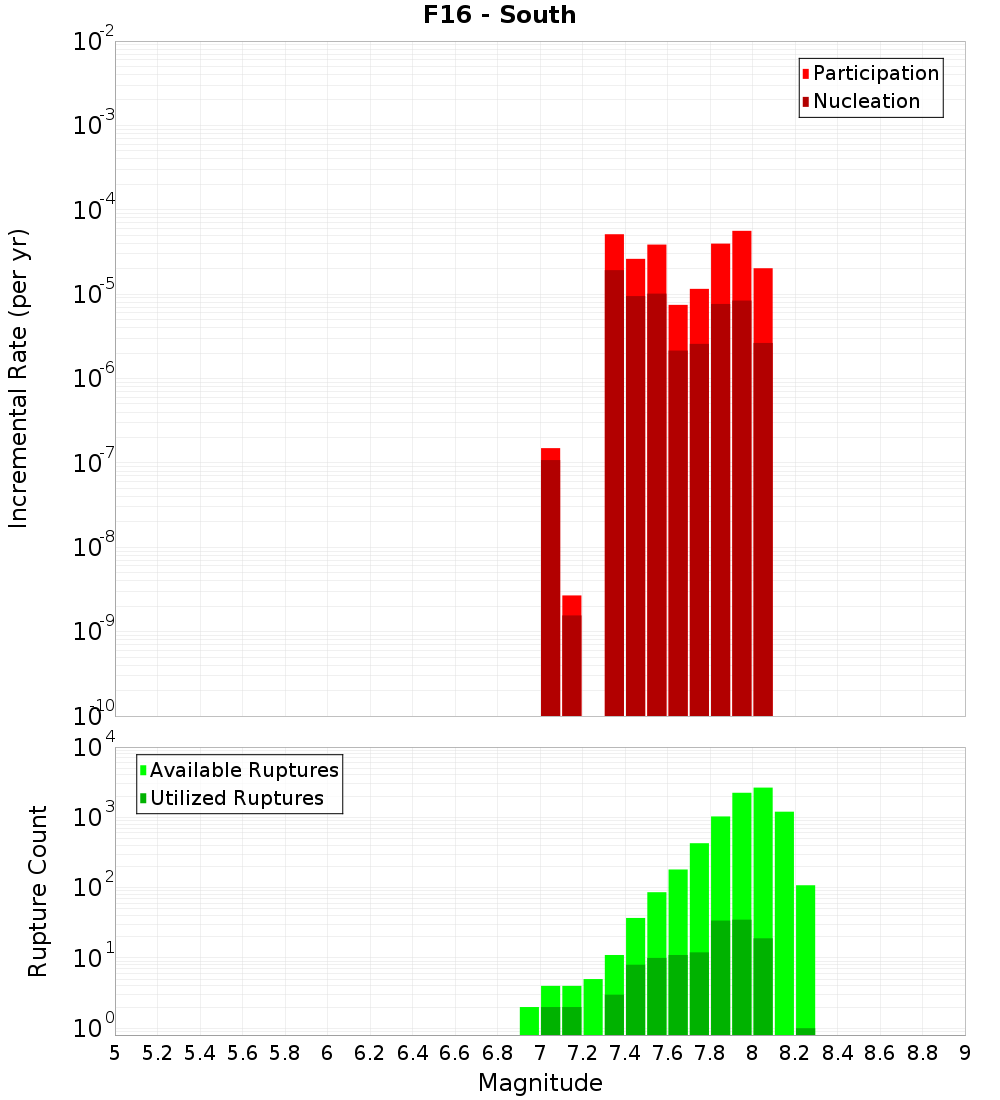 F16 - South

Participation
Nucleation

Incremental Rate (per yr)

$10^{-2}$
$10^{-3}$
$10^{-4}$
$10^{-5}$
$10^{-6}$
$10^{-7}$
$10^{-8}$
$10^{-9}$
$10^{-10}$

Available Ruptures
Utilized Ruptures

Rupture Count

$10^{4}$
$10^{3}$
$10^{2}$
$10^{1}$
$10^{0}$

5 5.2 5.4 5.6 5.8 6 6.2 6.4 6.6 6.8 7 7.2 7.4 7.6 7.8 8 8.2 8.4 8.6 8.8 9

Magnitude